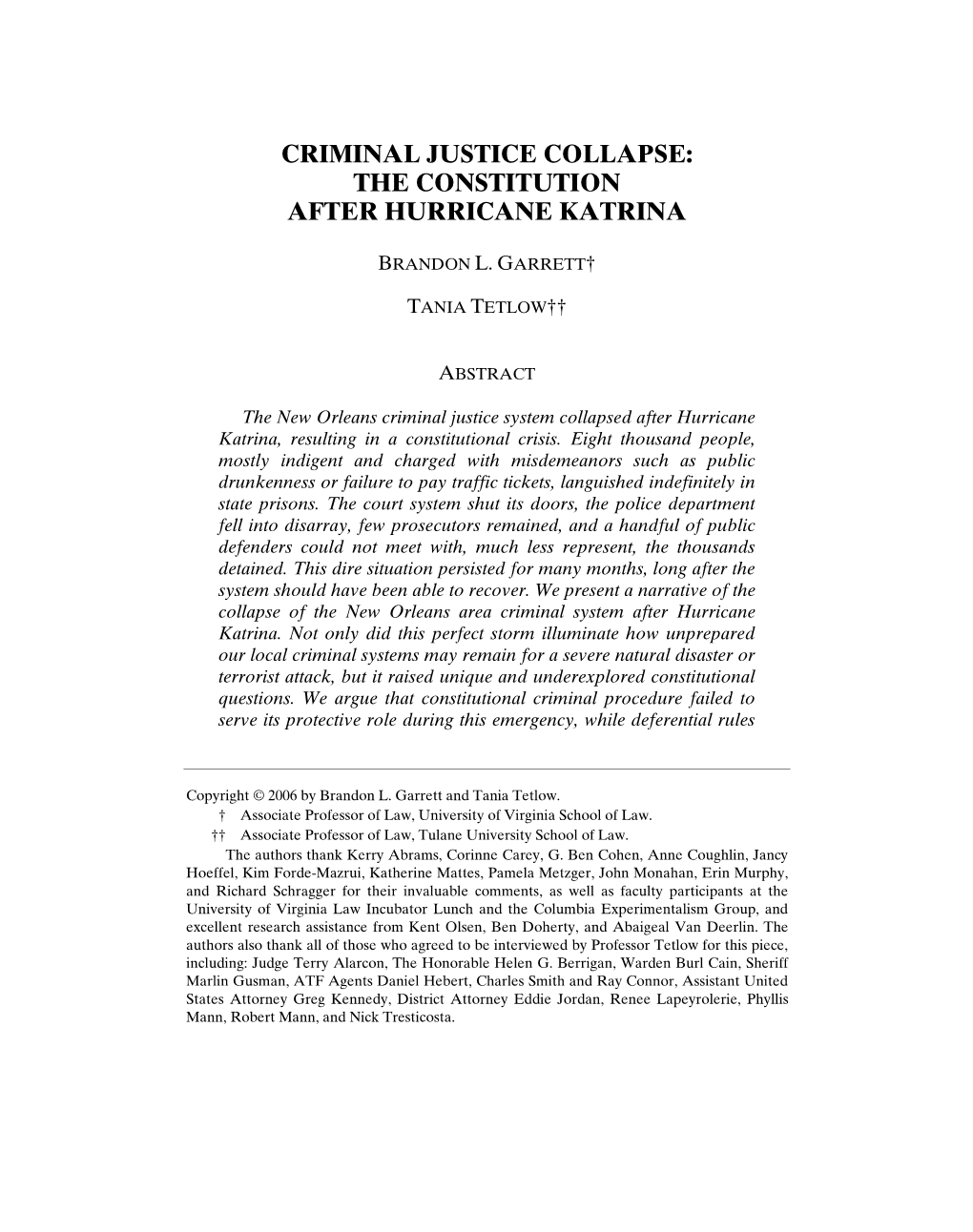 CRIMINAL JUSTICE COLLAPSE: THE CONSTITUTION AFTER HURRICANE KATRINA

BRANDON L. GARRETT†

TANIA TETLOW††

ABSTRACT

The New Orleans criminal justice system collapsed after Hurricane Katrina, resulting in a constitutional crisis. Eight thousand people, mostly indigent and charged with misdemeanors such as public drunkenness or failure to pay traffic tickets, languished indefinitely in state prisons. The court system shut its doors, the police department fell into disarray, few prosecutors remained, and a handful of public defenders could not meet with, much less represent, the thousands detained. This dire situation persisted for many months, long after the system should have been able to recover. We present a narrative of the collapse of the New Orleans area criminal system after Hurricane Katrina. Not only did this perfect storm illuminate how unprepared our local criminal systems may remain for a severe natural disaster or terrorist attack, but it raised unique and underexplored constitutional questions. We argue that constitutional criminal procedure failed to serve its protective role during this emergency, while deferential rules

Copyright © 2006 by Brandon L. Garrett and Tania Tetlow.
† Associate Professor of Law, University of Virginia School of Law.
†† Associate Professor of Law, Tulane University School of Law.
The authors thank Kerry Abrams, Corinne Carey, G. Ben Cohen, Anne Coughlin, Jancy Hoeffel, Kim Forde-Mazrui, Katherine Mattes, Pamela Metzger, John Monahan, Erin Murphy, and Richard Schragger for their invaluable comments, as well as faculty participants at the University of Virginia Law Incubator Lunch and the Columbia Experimentalism Group, and excellent research assistance from Kent Olsen, Ben Doherty, and Abaigeal Van Deerlin. The authors also thank all of those who agreed to be interviewed by Professor Tetlow for this piece, including: Judge Terry Alarcon, The Honorable Helen G. Berrigan, Warden Burl Cain, Sheriff Marlin Gusman, ATF Agents Daniel Hebert, Charles Smith and Ray Connor, Assistant United States Attorney Greg Kennedy, District Attorney Eddie Jordan, Renee Lapeyrolerie, Phyllis Mann, Robert Mann, and Nick Tresticosta.